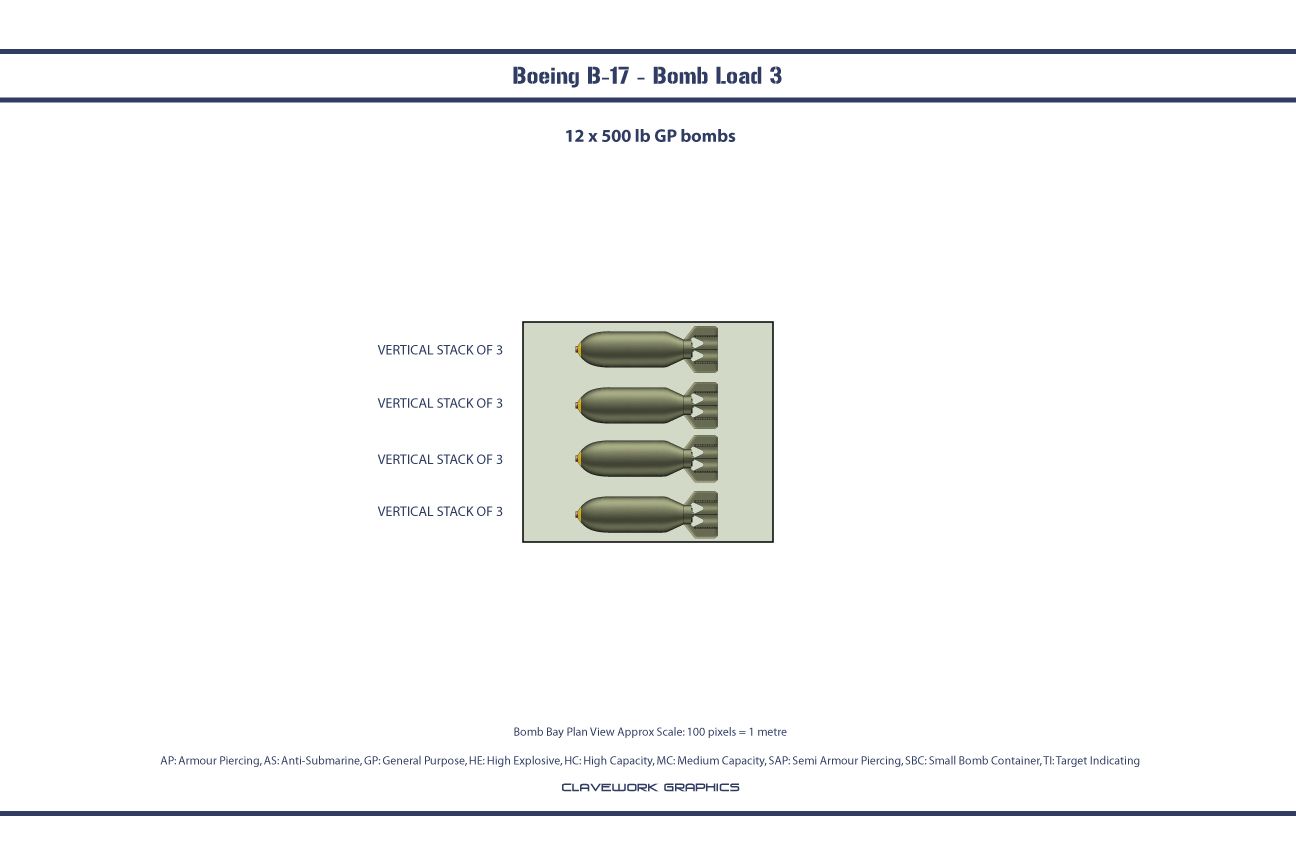 Boeing B-17 - Bomb Load 3

12 x 500 lb GP bombs

VERTICAL STACK OF 3

VERTICAL STACK OF 3

VERTICAL STACK OF 3

VERTICAL STACK OF 3

Bomb Bay Plan View Approx Scale: 100 pixels = 1 metre

AP: Armour Piercing, AS: Anti-Submarine, GP: General Purpose, HE: High Explosive, HC: High Capacity, MC: Medium Capacity, SAP: Semi Armour Piercing, SBC: Small Bomb Container, TI: Target Indicating

CLAVEWORK GRAPHICS